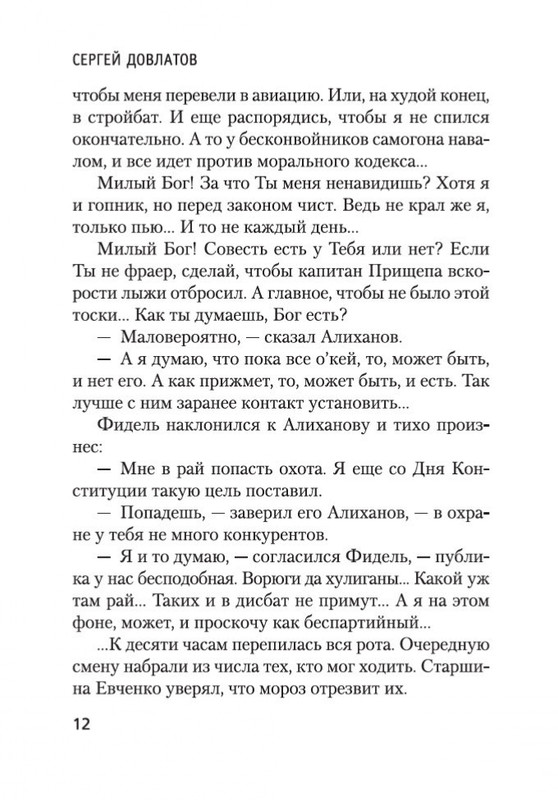 СЕРГЕЙ ДОВЛАТОВ

чтобы меня перевели в авиацию. Или, на худой конец, в стройбат. И еще распорядись, чтобы я не спился окончательно. А то у бесконвойников самогона навалом, и все идет против морального кодекса...

Милый Бог! За что Ты меня ненавидишь? Хотя я и гопник, но перед законом чист. Ведь не крал же я, только пью... И то не каждый день...

Милый Бог! Совесть есть у Тебя или нет? Если Ты не фраер, сделай, чтобы капитан Прищепа вскорости лыжи отбросил. А главное, чтобы не было этой тоски... Как ты думаешь, Бог есть?

— Маловероятно, — сказал Алиханов.

— А я думаю, что пока все о'кей, то, может быть, и нет его. А как прижмет, то, может быть, и есть. Так лучше с ним заранее контакт установить...

Фидель наклонился к Алиханову и тихо произнес:

— Мне в рай попасть охота. Я еще со Дня Конституции такую цель поставил.

— Попадешь, — заверил его Алиханов, — в охране у тебя не много конкурентов.

— Я и то думаю, — согласился Фидель, — публика у нас бесподобная. Ворюги да хулиганы... Какой уж там рай... Таких и в дисбат не примут... А я на этом фоне, может, и проскочу как беспартийный...

...К десяти часам перепилась вся рота. Очередную смену набрали из числа тех, кто мог ходить. Старшина Евченко уверял, что мороз отрезвит их.

12